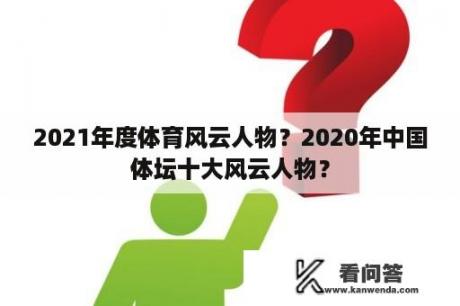 2021年度体育风云人物？2020年中国体坛十大风云人物？

看问答
www.kanwenda.com